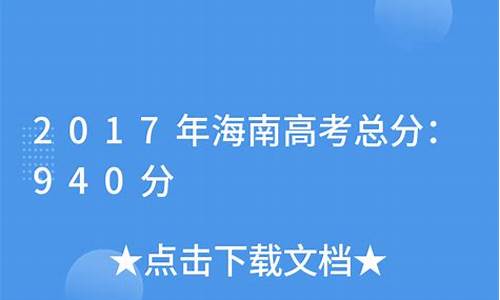 2017年海南高考总分：940分

★点击下载文档★